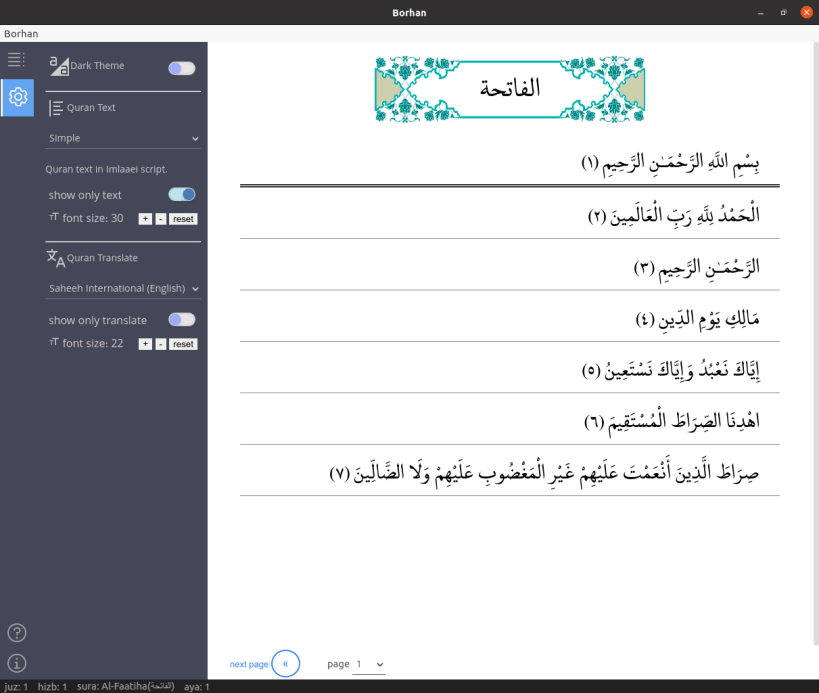 Borhan

Borhan

Dark Theme

Quran Text

Simple

Quran text in Imlaaei script.

show only text

font size: 30 + - reset

Quran Translate

Saheeh International (English)

show only translate

font size: 22 + - reset

الفاتحة

بِسْمِ اللَّهِ الرَّحْمَـٰنِ الرَّحِيمِ (١)

الْحَمْدُ لِلَّهِ رَبِّ الْعَالَمِينَ (٢)

الرَّحْمَـٰنِ الرَّحِيمِ (٣)

مَالِكِ يَوْمِ الدِّينِ (٤)

إِيَّاكَ نَعْبُدُ وَإِيَّاكَ نَسْتَعِينُ (٥)

اهْدِنَا الصِّرَاطَ الْمُسْتَقِيمَ (٦)

صِرَاطَ الَّذِينَ أَنْعَمْتَ عَلَيْهِمْ غَيْرِ الْمَغْضُوبِ عَلَيْهِمْ وَلَا الضَّالِّينَ (٧)

next page «

page 1

juz: 1 hizb: 1 sura: Al-Faatiha(الفاتحة) aya: 1